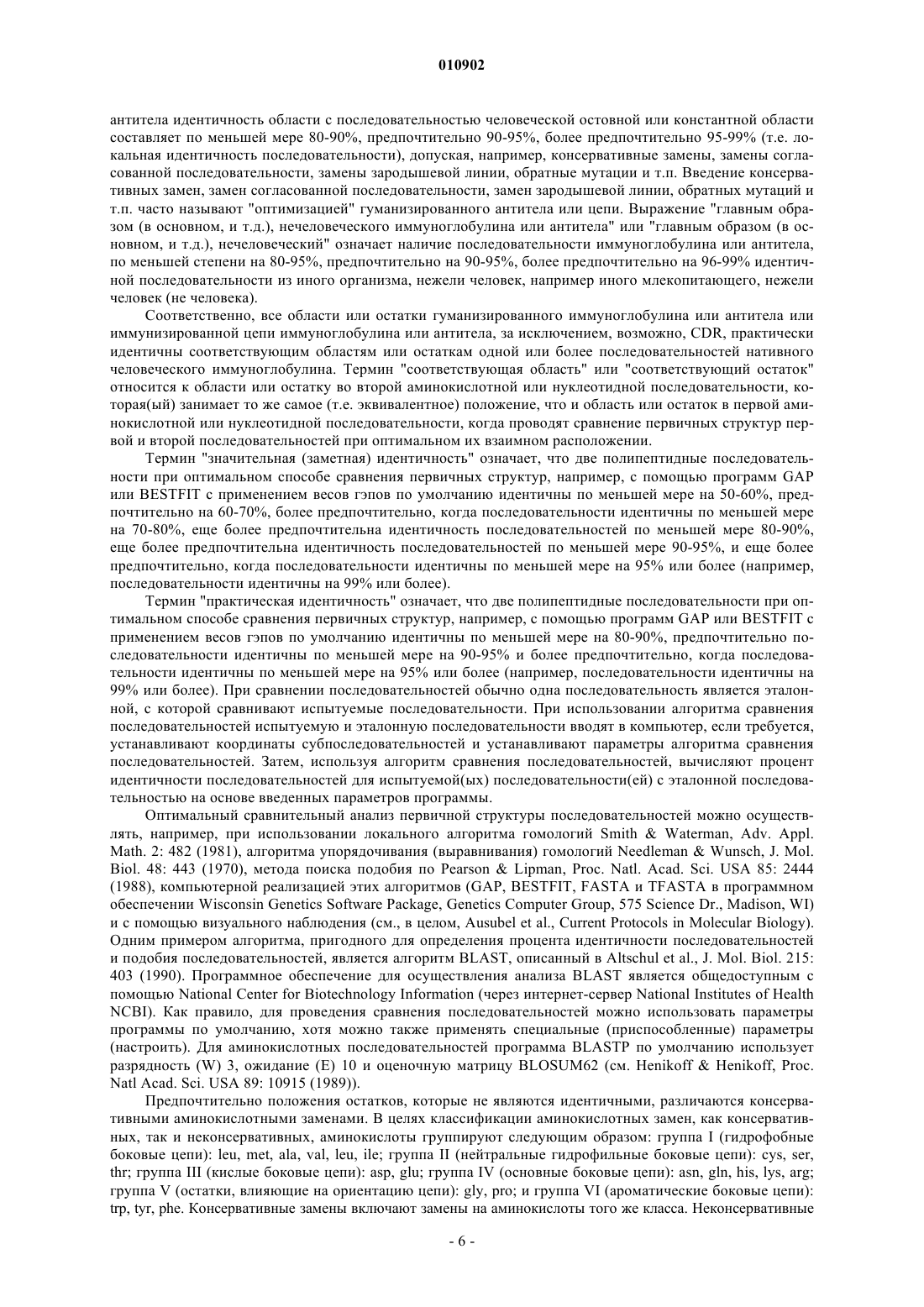 010902

антитела идентичность области с последовательностью человеческой остовной или константной области составляет по меньшей мере 80-90%, предпочтительно 90-95%, более предпочтительно 95-99% (т.е. локальная идентичность последовательности), допуская, например, консервативные замены, замены согласованной последовательности, замены зародышевой линии, обратные мутации и т.п. Введение консервативных замен, замен согласованной последовательности, замен зародышевой линии, обратных мутаций и т.п. часто называют "оптимизацией" гуманизированного антитела или цепи. Выражение "главным образом (в основном, и т.д.), нечеловеческого иммуноглобулина или антитела" или "главным образом (в основном, и т.д.), нечеловеческий" означает наличие последовательности иммуноглобулина или антитела, по меньшей степени на 80-95%, предпочтительно на 90-95%, более предпочтительно на 96-99% идентичной последовательности из иного организма, нежели человек, например иного млекопитающего, нежели человек (не человека).

Соответственно, все области или остатки гуманизированного иммуноглобулина или антитела или иммунизированной цепи иммуноглобулина или антитела, за исключением, возможно, CDR, практически идентичны соответствующим областям или остаткам одной или более последовательностей нативного человеческого иммуноглобулина. Термин "соответствующая область" или "соответствующий остаток" относится к области или остатку во второй аминокислотной или нуклеотидной последовательности, которая(ый) занимает то же самое (т.е. эквивалентное) положение, что и область или остаток в первой аминокислотной или нуклеотидной последовательности, когда проводят сравнение первичных структур первой и второй последовательностей при оптимальном их взаимном расположении.

Термин "значительная (заметная) идентичность" означает, что две полипептидные последовательности при оптимальном способе сравнения первичных структур, например, с помощью программ GAP или BESTFIT с применением весов гэпов по умолчанию идентичны по меньшей мере на 50-60%, предпочтительно на 60-70%, более предпочтительно, когда последовательности идентичны по меньшей мере на 70-80%, еще более предпочтительна идентичность последовательностей по меньшей мере 80-90%, еще более предпочтительна идентичность последовательностей по меньшей мере 90-95%, и еще более предпочтительно, когда последовательности идентичны по меньшей мере на 95% или более (например, последовательности идентичны на 99% или более).

Термин "практическая идентичность" означает, что две полипептидные последовательности при оптимальном способе сравнения первичных структур, например, с помощью программ GAP или BESTFIT с применением весов гэпов по умолчанию идентичны по меньшей мере на 80-90%, предпочтительно последовательности идентичны по меньшей мере на 90-95% и более предпочтительно, когда последовательности идентичны по меньшей мере на 95% или более (например, последовательности идентичны на 99% или более). При сравнении последовательностей обычно одна последовательность является эталонной, с которой сравнивают испытуемые последовательности. При использовании алгоритма сравнения последовательностей испытуемую и эталонную последовательности вводят в компьютер, если требуется, устанавливают координаты субпоследовательностей и устанавливают параметры алгоритма сравнения последовательностей. Затем, используя алгоритм сравнения последовательностей, вычисляют процент идентичности последовательностей для испытуемой(ых) последовательности(ей) с эталонной последовательностью на основе введенных параметров программы.

Оптимальный сравнительный анализ первичной структуры последовательностей можно осуществлять, например, при использовании локального алгоритма гомологий Smith & Waterman, Adv. Appl. Math. 2: 482 (1981), алгоритма упорядочивания (выравнивания) гомологий Needleman & Wunsch, J. Mol. Biol. 48: 443 (1970), метода поиска подобия по Pearson & Lipman, Proc. Natl. Acad. Sci. USA 85: 2444 (1988), компьютерной реализацией этих алгоритмов (GAP, BESTFIT, FASTA и TFASTA в программном обеспечении Wisconsin Genetics Software Package, Genetics Computer Group, 575 Science Dr., Madison, WI) и с помощью визуального наблюдения (см., в целом, Ausubel et al., Current Protocols in Molecular Biology). Одним примером алгоритма, пригодного для определения процента идентичности последовательностей и подобия последовательностей, является алгоритм BLAST, описанный в Altschul et al., J. Mol. Biol. 215: 403 (1990). Программное обеспечение для осуществления анализа BLAST является общедоступным с помощью National Center for Biotechnology Information (через интернет-сервер National Institutes of Health NCBI). Как правило, для проведения сравнения последовательностей можно использовать параметры программы по умолчанию, хотя можно также применять специальные (приспособленные) параметры (настроить). Для аминокислотных последовательностей программа BLASTP по умолчанию использует разрядность (W) 3, ожидание (E) 10 и оценочную матрицу BLOSUM62 (см. Henikoff & Henikoff, Proc. Natl Acad. Sci. USA 89: 10915 (1989)).

Предпочтительно положения остатков, которые не являются идентичными, различаются консервативными аминокислотными заменами. В целях классификации аминокислотных замен, как консервативных, так и неконсервативных, аминокислоты группируют следующим образом: группа I (гидрофобные боковые цепи): leu, met, ala, val, leu, ile; группа II (нейтральные гидрофильные боковые цепи): cys, ser, thr; группа III (кислые боковые цепи): asp, glu; группа IV (основные боковые цепи): asn, gln, his, lys, arg; группа V (остатки, влияющие на ориентацию цепи): gly, pro; и группа VI (ароматические боковые цепи): trp, tyr, phe. Консервативные замены включают замены на аминокислоты того же класса. Неконсервативные

- 6 -